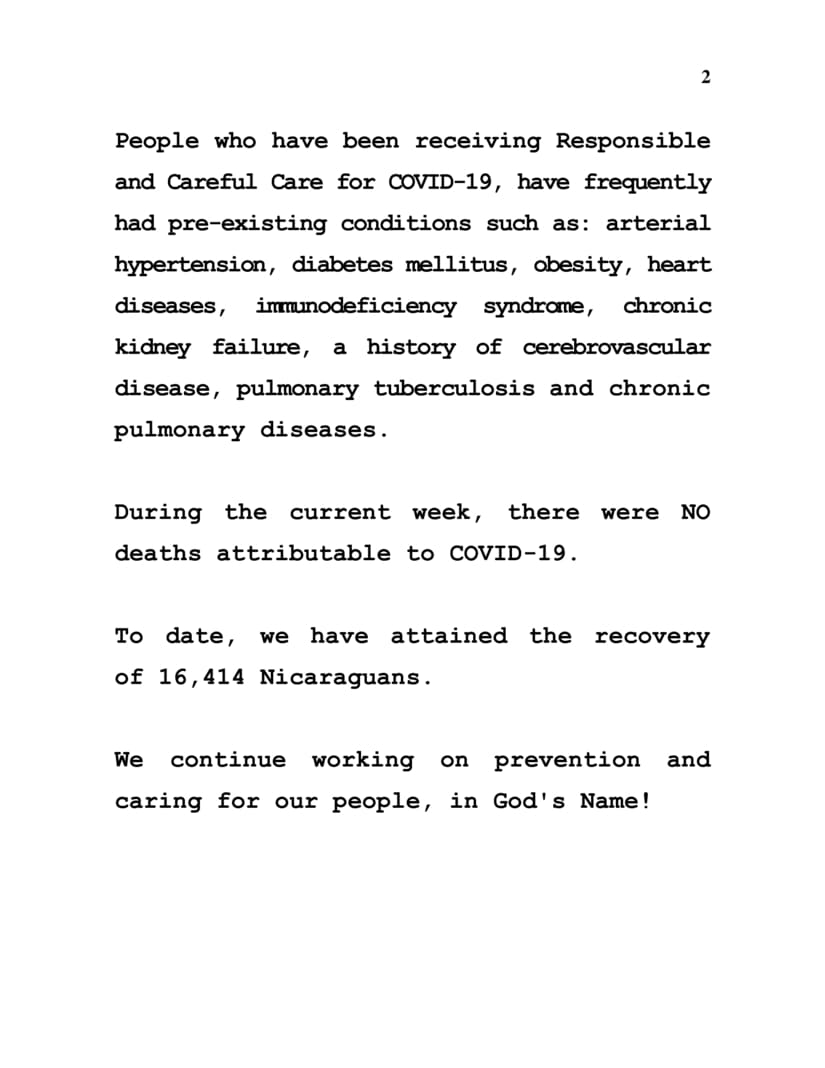 2

People who have been receiving Responsible and Careful Care for COVID-19, have frequently had pre-existing conditions such as: arterial hypertension, diabetes mellitus, obesity, heart diseases, immunodeficiency syndrome, chronic kidney failure, a history of cerebrovascular disease, pulmonary tuberculosis and chronic pulmonary diseases.

During the current week, there were NO deaths attributable to COVID-19.

To date, we have attained the recovery of 16,414 Nicaraguans.

We continue working on prevention and caring for our people, in God's Name!